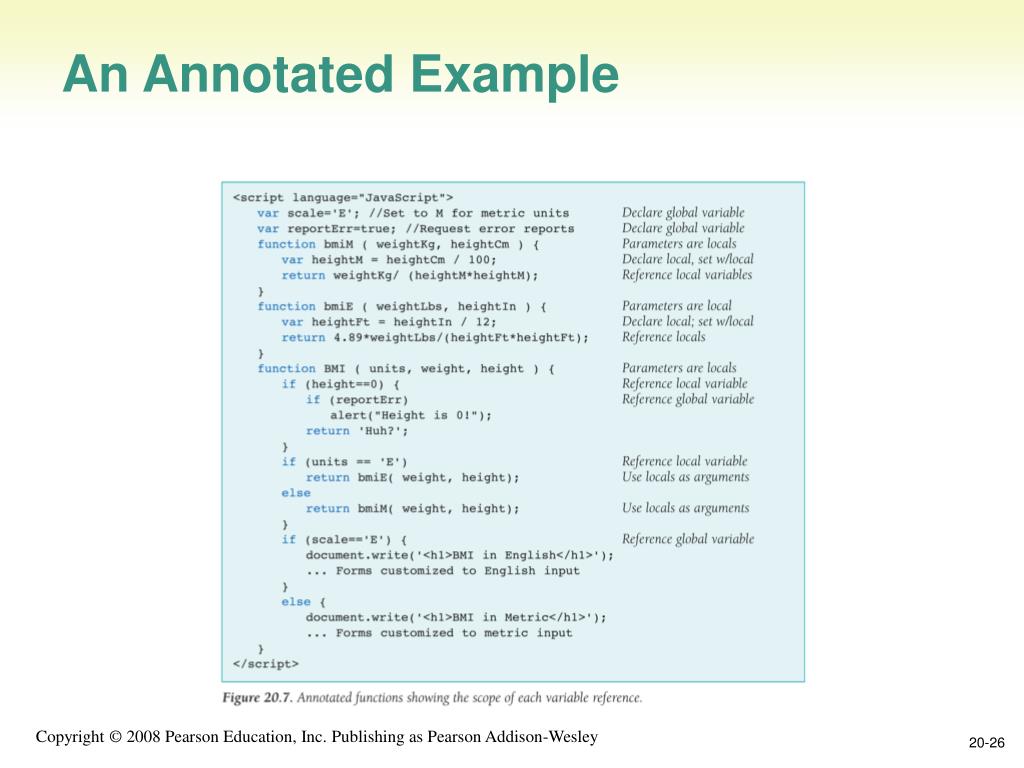 An Annotated Example

<script language="JavaScript">
var scale='E'; //Set to M for metric units
var reportErr=true; //Request error reports
function bmiM ( weightKg, heightCm ) {
var heightM = heightCm / 100;
return weightKg/ (heightM*heightM);
}
function bmiE ( weightLbs, heightIn ) {
var heightFt = heightIn / 12;
return 4.89*weightLbs/(heightFt*heightFt);
}
function BMI ( units, weight, height ) {
if (height==0) {
if (reportErr)
alert("Height is 0!");
return 'Huh?';
}
if (units == 'E')
return bmiE( weight, height);
else
return bmiM( weight, height);
}
if (scale=='E') {
document.write('<h1>BMI in English</h1>');
... Forms customized to English input
}
else {
document.write('<h1>BMI in Metric</h1>');
... Forms customized to metric input
}
</script>

Declare global variable
Declare global variable
Parameters are locals
Declare local, set w/local
Reference local variables
Parameters are local
Declare local; set w/local
Reference locals
Parameters are locals
Reference local variable
Reference global variable
Reference local variable
Use locals as arguments
Use locals as arguments
Reference global variable

Figure 20.7. Annotated functions showing the scope of each variable reference.

Copyright © 2008 Pearson Education, Inc. Publishing as Pearson Addison-Wesley

20-26